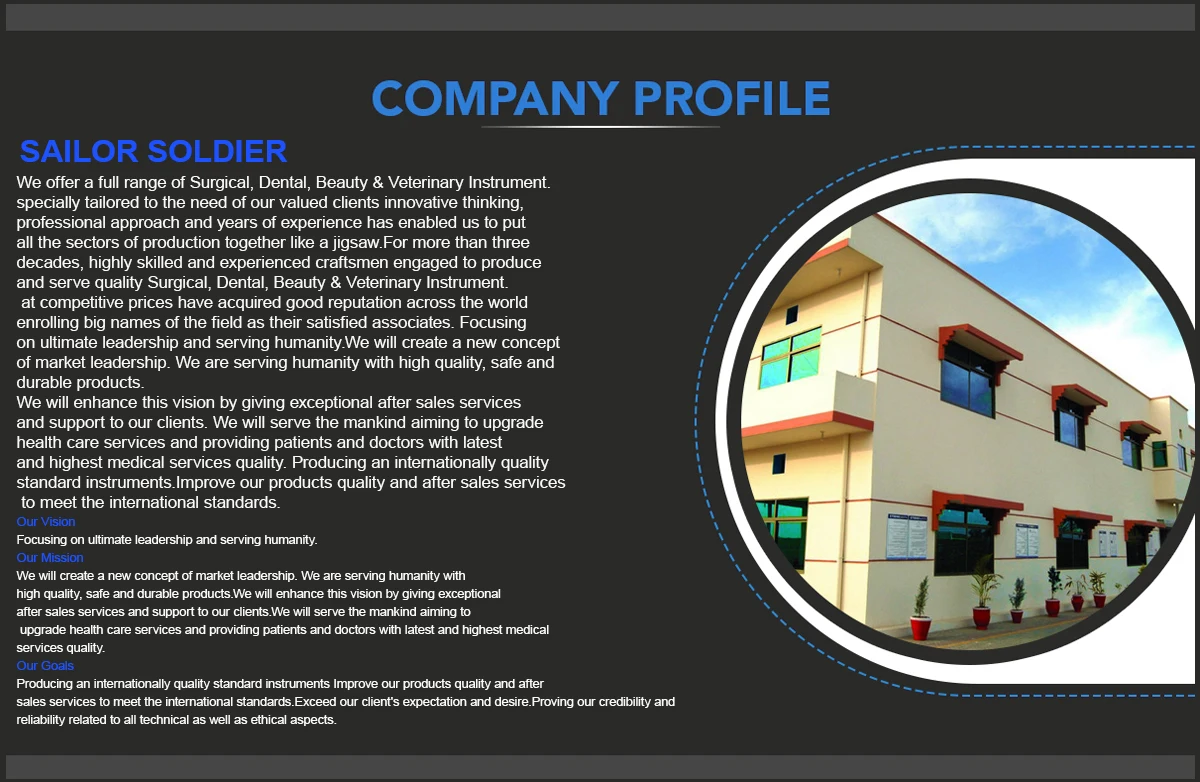 COMPANY PROFILE

SAILOR SOLDIER

We offer a full range of Surgical, Dental, Beauty & Veterinary Instrument. specially tailored to the need of our valued clients innovative thinking, professional approach and years of experience has enabled us to put all the sectors of production together like a jigsaw.For more than three decades, highly skilled and experienced craftsmen engaged to produce and serve quality Surgical, Dental, Beauty & Veterinary Instrument. at competitive prices have acquired good reputation across the world enrolling big names of the field as their satisfied associates. Focusing on ultimate leadership and serving humanity.We will create a new concept of market leadership. We are serving humanity with high quality, safe and durable products.
We will enhance this vision by giving exceptional after sales services and support to our clients. We will serve the mankind aiming to upgrade health care services and providing patients and doctors with latest and highest medical services quality. Producing an internationally quality standard instruments.Improve our products quality and after sales services to meet the international standards.

Our Vision

Focusing on ultimate leadership and serving humanity.

Our Mission

We will create a new concept of market leadership. We are serving humanity with high quality, safe and durable products.We will enhance this vision by giving exceptional after sales services and support to our clients.We will serve the mankind aiming to upgrade health care services and providing patients and doctors with latest and highest medical services quality.

Our Goals

Producing an internationally quality standard instruments Improve our products quality and after sales services to meet the international standards.Exceed our client's expectation and desire.Proving our credibility and reliability related to all technical as well as ethical aspects.